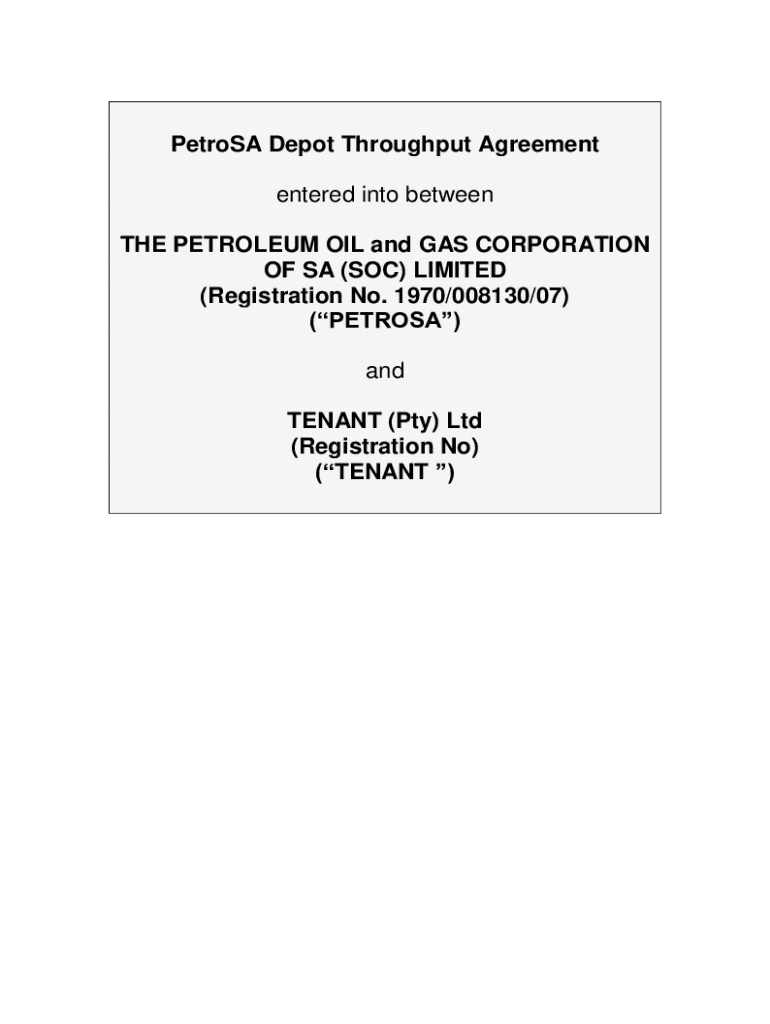 PetroSA Depot Throughput Agreement

entered into between

THE PETROLEUM OIL and GAS CORPORATION
OF SA (SOC) LIMITED
(Registration No. 1970/008130/07)
("PETROSA")

and

TENANT (Pty) Ltd
(Registration No)
("TENANT ")